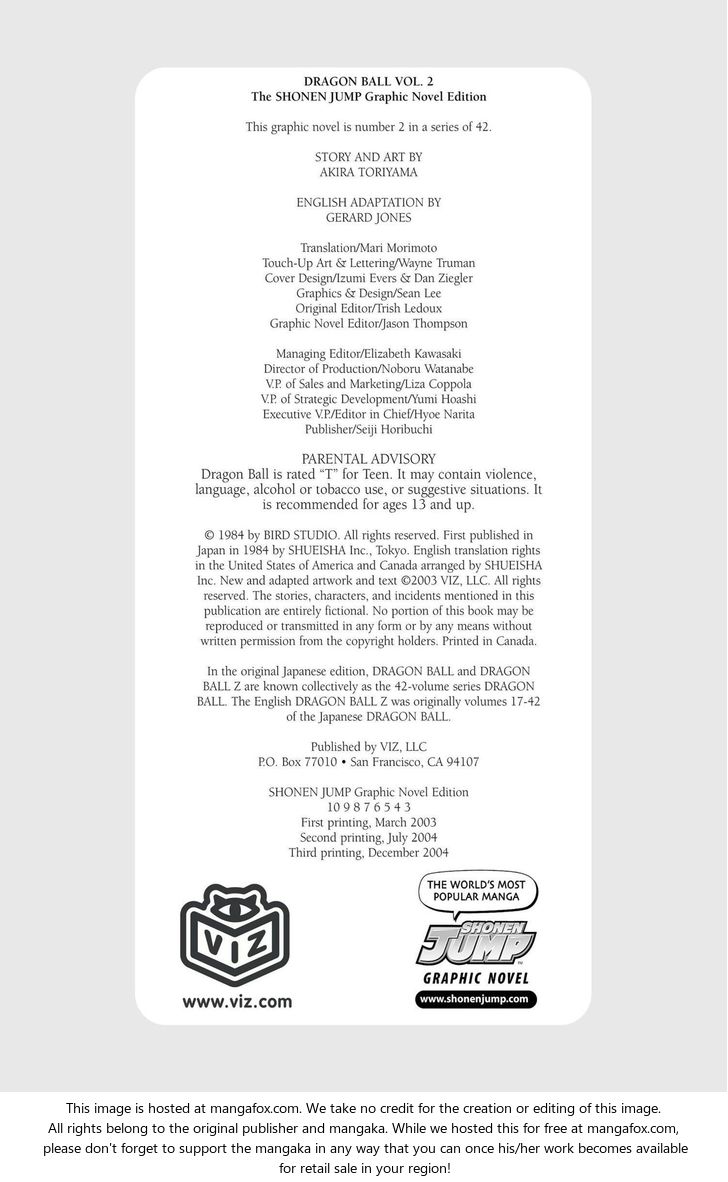 DRAGON BALL VOL. 2
The SHONEN JUMP Graphic Novel Edition

This graphic novel is number 2 in a series of 42.

STORY AND ART BY
AKIRA TORIYAMA

ENGLISH ADAPTATION BY
GERARD JONES

Translation/Mari Morimoto
Touch-Up Art & Lettering/Wayne Truman
Cover Design/Izumi Evers & Dan Ziegler
Graphics & Design/Sean Lee
Original Editor/Trish Ledoux
Graphic Novel Editor/Jason Thompson

Managing Editor/Elizabeth Kawasaki
Director of Production/Noboru Watanabe
V.P. of Sales and Marketing/Liza Coppola
V.P. of Strategic Development/Yumi Hoashi
Executive V.P./Editor in Chief/Hyoe Narita
Publisher/Seiji Horibuchi

PARENTAL ADVISORY
Dragon Ball is rated "T" for Teen. It may contain violence, language, alcohol or tobacco use, or suggestive situations. It is recommended for ages 13 and up.

© 1984 by BIRD STUDIO. All rights reserved. First published in Japan in 1984 by SHUEISHA Inc., Tokyo. English translation rights in the United States of America and Canada arranged by SHUEISHA Inc. New and adapted artwork and text ©2003 VIZ, LLC. All rights reserved. The stories, characters, and incidents mentioned in this publication are entirely fictional. No portion of this book may be reproduced or transmitted in any form or by any means without written permission from the copyright holders. Printed in Canada.

In the original Japanese edition, DRAGON BALL and DRAGON BALL Z are known collectively as the 42-volume series DRAGON BALL. The English DRAGON BALL Z was originally volumes 17-42 of the Japanese DRAGON BALL.

Published by VIZ, LLC
P.O. Box 77010 • San Francisco, CA 94107

SHONEN JUMP Graphic Novel Edition
10 9 8 7 6 5 4 3
First printing, March 2003
Second printing, July 2004
Third printing, December 2004

VIZ
www.viz.com

THE WORLD'S MOST POPULAR MANGA
SHONEN JUMP
GRAPHIC NOVEL
www.shonenjump.com

This image is hosted at mangafox.com. We take no credit for the creation or editing of this image. All rights belong to the original publisher and mangaka. While we hosted this for free at mangafox.com, please don't forget to support the mangaka in any way that you can once his/her work becomes available for retail sale in your region!